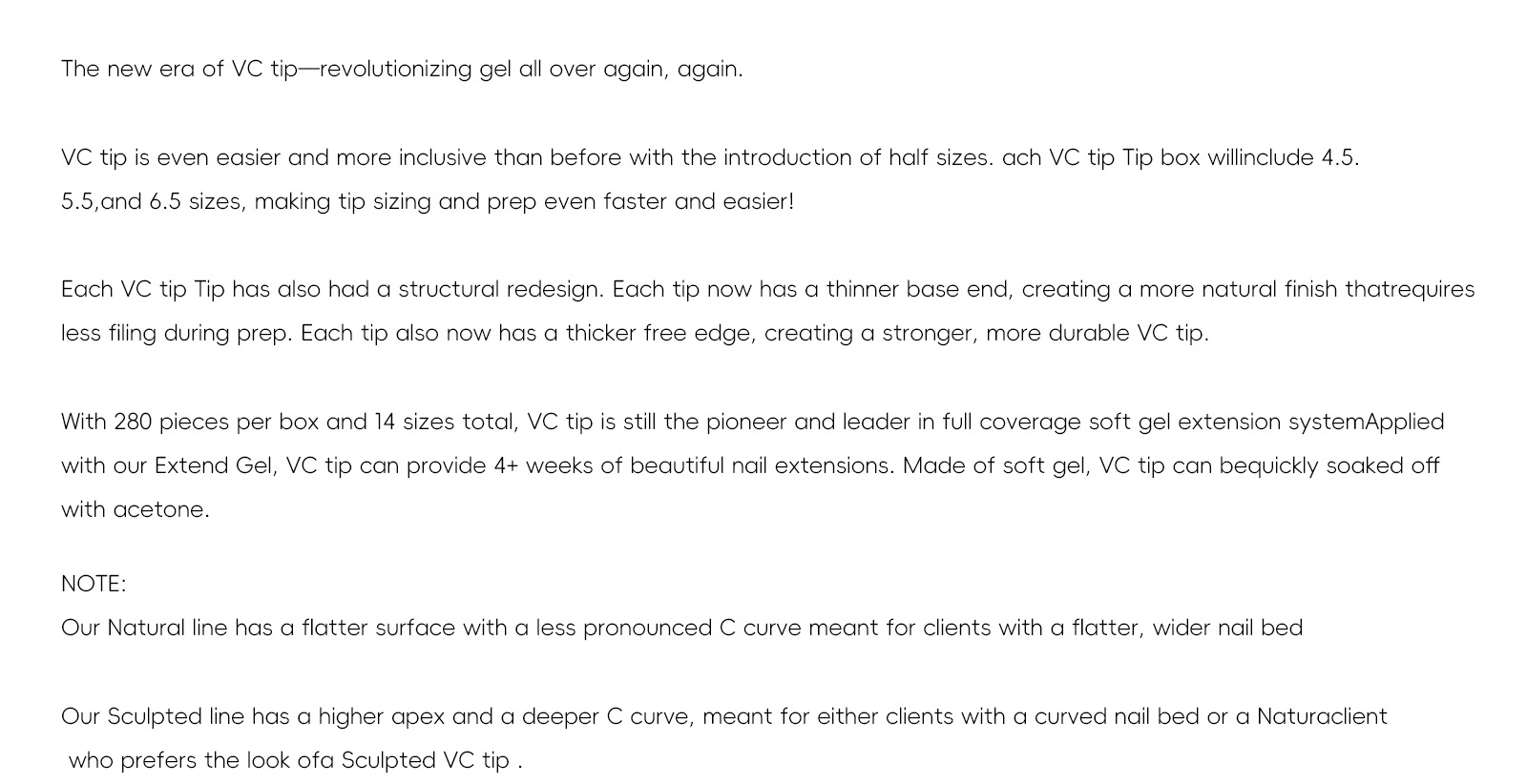 The new era of VC tip—revolutionizing gel all over again, again.

VC tip is even easier and more inclusive than before with the introduction of half sizes. ach VC tip Tip box willinclude 4.5. 5.5,and 6.5 sizes, making tip sizing and prep even faster and easier!

Each VC tip Tip has also had a structural redesign. Each tip now has a thinner base end, creating a more natural finish thatrequires less filing during prep. Each tip also now has a thicker free edge, creating a stronger, more durable VC tip.

With 280 pieces per box and 14 sizes total, VC tip is still the pioneer and leader in full coverage soft gel extension systemApplied with our Extend Gel, VC tip can provide 4+ weeks of beautiful nail extensions. Made of soft gel, VC tip can bequickly soaked off with acetone.

NOTE:
Our Natural line has a flatter surface with a less pronounced C curve meant for clients with a flatter, wider nail bed

Our Sculpted line has a higher apex and a deeper C curve, meant for either clients with a curved nail bed or a Naturaclient who prefers the look ofa Sculpted VC tip .